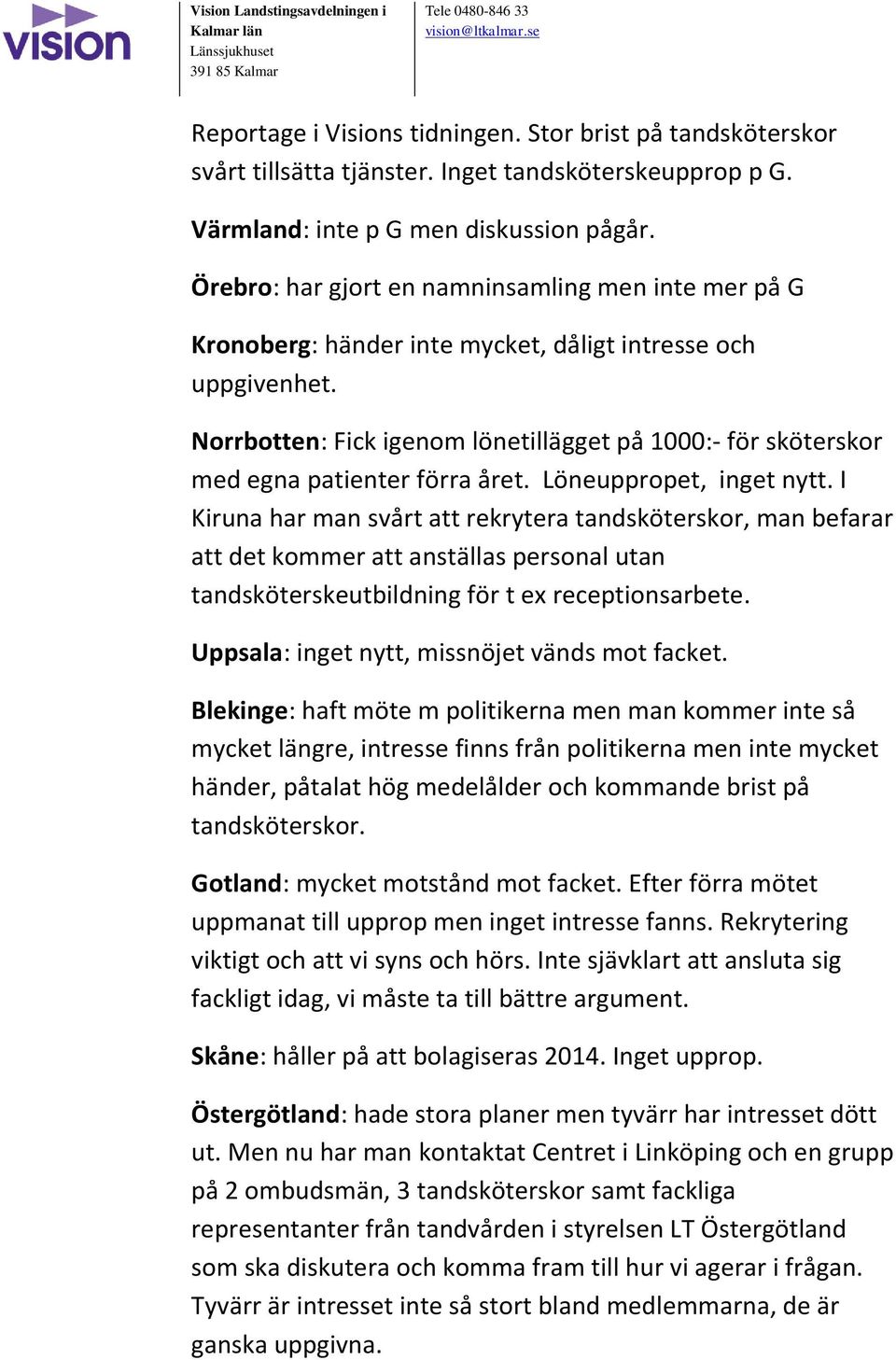 vision

Vision Landstingsavdelningen i Kalmar län
Länssjukhuset
391 85 Kalmar

Tele 0480-846 33
vision@ltkalmar.se

Reportage i Visions tidningen. Stor brist på tandsköterskor svårt tillsätta tjänster. Inget tandsköterskeupprop p G.

Värmland: inte p G men diskussion pågår.

Örebro: har gjort en namninsamling men inte mer på G

Kronoberg: händer inte mycket, dåligt intresse och uppgivenhet.

Norrbotten: Fick igenom lönetillägget på 1000:- för sköterskor med egna patienter förra året. Löneuppropet, inget nytt. I Kiruna har man svårt att rekrytera tandsköterskor, man befarar att det kommer att anställas personal utan tandsköterskeutbildning för t ex receptionsarbete.

Uppsala: inget nytt, missnöjet vänds mot facket.

Blekinge: haft möte m politikerna men man kommer inte så mycket längre, intresse finns från politikerna men inte mycket händer, påtalat hög medelålder och kommande brist på tandsköterskor.

Gotland: mycket motstånd mot facket. Efter förra mötet uppmanat till upprop men inget intresse fanns. Rekrytering viktigt och att vi syns och hörs. Inte självklart att ansluta sig fackligt idag, vi måste ta till bättre argument.

Skåne: håller på att bolagiseras 2014. Inget upprop.

Östergötland: hade stora planer men tyvärr har intresset dött ut. Men nu har man kontaktat Centret i Linköping och en grupp på 2 ombudsmän, 3 tandsköterskor samt fackliga representanter från tandvården i styrelsen LT Östergötland som ska diskutera och komma fram till hur vi agerar i frågan. Tyvärr är intresset inte så stort bland medlemmarna, de är ganska uppgivna.